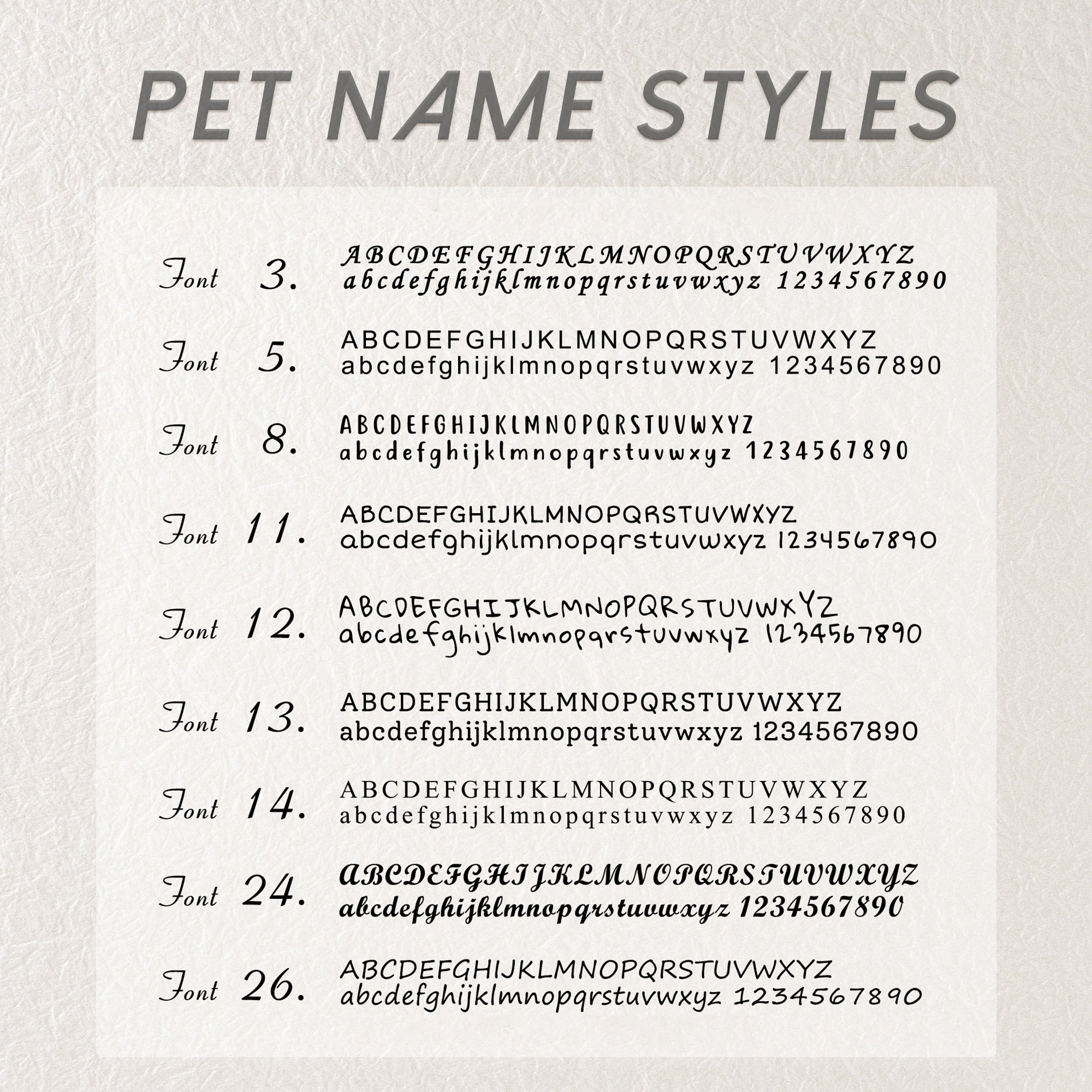 PET NAME STYLES

Font 3. ABCDEFGHIJKLMNOPQRSTUVWXYZ abcdefghijklmnopqrstuvwxyz 1234567890

Font 5. ABCDEFGHIJKLMNOPQRSTUVWXYZ abcdefghijklmnopqrstuvwxyz 1234567890

Font 8. ABCDEFGHIJKLMNOPQRSTUVWXYZ abcdefghijklmnopqrstuvwxyz 1234567890

Font 11. ABCDEFGHIJKLMNOPQRSTUVWXYZ abcdefghijklmnopqrstuvwxyz 1234567890

Font 12. ABCDEFGHIJKLMNOPQRSTUVWXYZ abcdefghijklmnopqrstuvwxyz 1234567890

Font 13. ABCDEFGHIJKLMNOPQRSTUVWXYZ abcdefghijklmnopqrstuvwxyz 1234567890

Font 14. ABCDEFGHIJKLMNOPQRSTUVWXYZ abcdefghijklmnopqrstuvwxyz 1234567890

Font 24. ABCDEFGHIJKLMNOPQRSTUVWXYZ abcdefghijklmnopqrstuvwxyz 1234567890

Font 26. ABCDEFGHIJKLMNOPQRSTUVWXYZ abcdefghijklmnopqrstuvwxyz 1234567890